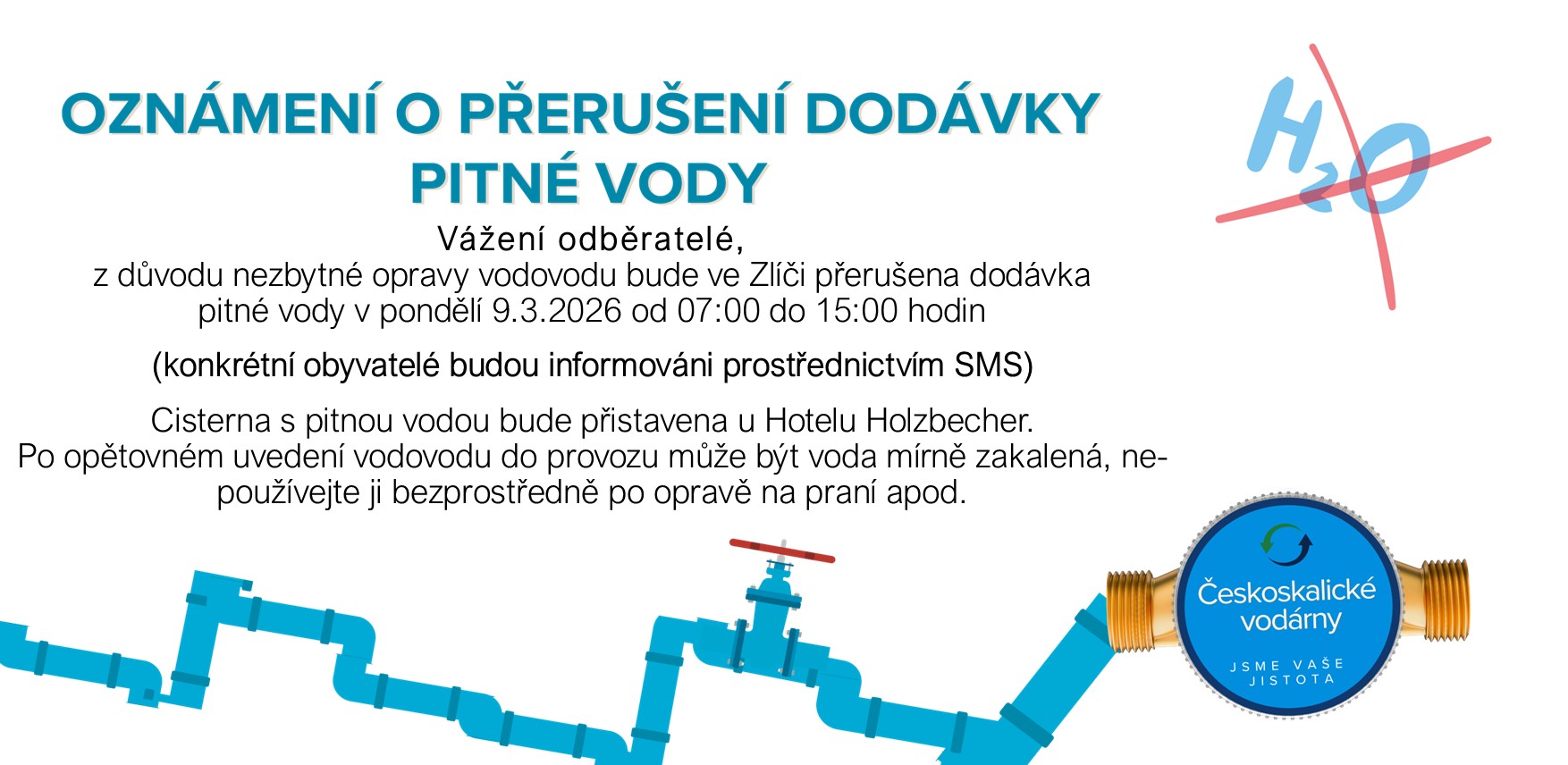 OZNÁMENÍ O PŘERUŠENÍ DODÁVKY PITNÉ VODY

$H_2O$

Vážení odběratelé,
z důvodu nezbytné opravy vodovodu bude ve Zlíči přerušena dodávka pitné vody v pondělí 9.3.2026 od 07:00 do 15:00 hodin

(konkrétní obyvatelé budou informováni prostřednictvím SMS)

Cisterna s pitnou vodou bude přistavena u Hotelu Holzbecher.
Po opětovném uvedení vodovodu do provozu může být voda mírně zakalená, nepoužívejte ji bezprostředně po opravě na praní apod.

Českoskalické vodárny
JSME VAŠE JISTOTA